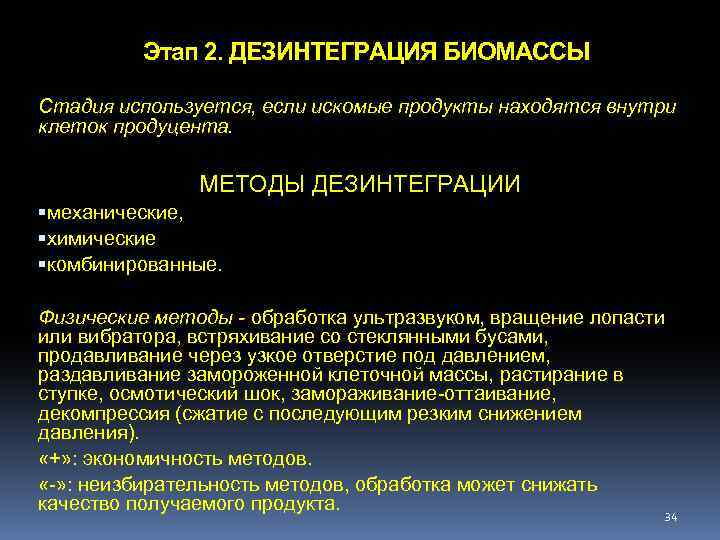 Этап 2. ДЕЗИНТЕГРАЦИЯ БИОМАССЫ

Стадия используется, если искомые продукты находятся внутри клеток продуцента.

МЕТОДЫ ДЕЗИНТЕГРАЦИИ

▪механические,
▪химические
▪комбинированные.

Физические методы - обработка ультразвуком, вращение лопасти или вибратора, встряхивание со стеклянными бусами, продавливание через узкое отверстие под давлением, раздавливание замороженной клеточной массы, растирание в ступке, осмотический шок, замораживание-оттаивание, декомпрессия (сжатие с последующим резким снижением давления).

«+»: экономичность методов.

«-»: неизбирательность методов, обработка может снижать качество получаемого продукта.

34